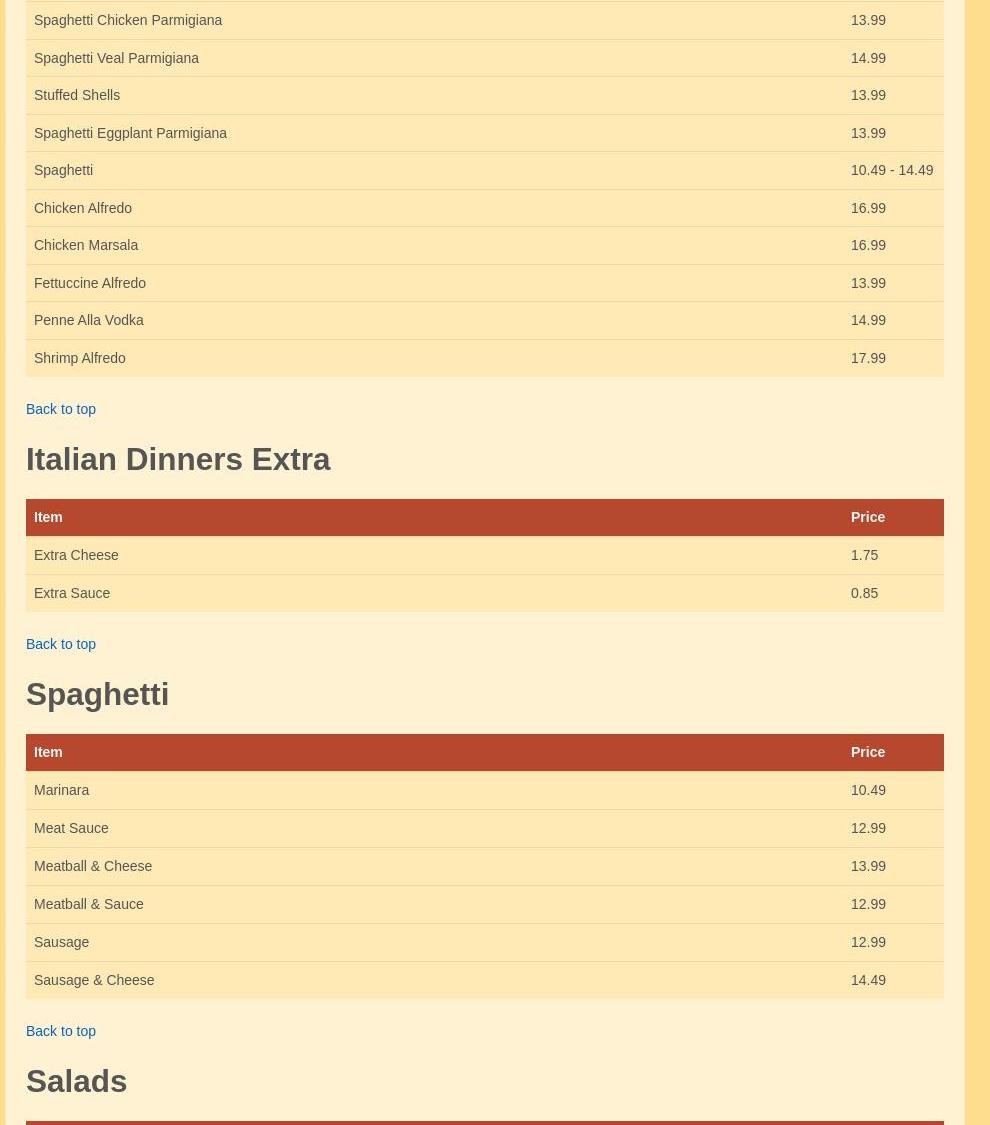 | | |
|---|---|
| Spaghetti Chicken Parmigiana | 13.99 |
| Spaghetti Veal Parmigiana | 14.99 |
| Stuffed Shells | 13.99 |
| Spaghetti Eggplant Parmigiana | 13.99 |
| Spaghetti | 10.49 - 14.49 |
| Chicken Alfredo | 16.99 |
| Chicken Marsala | 16.99 |
| Fettuccine Alfredo | 13.99 |
| Penne Alla Vodka | 14.99 |
| Shrimp Alfredo | 17.99 |

Back to top

Italian Dinners Extra

| Item | Price |
|---|---|
| Extra Cheese | 1.75 |
| Extra Sauce | 0.85 |

Back to top

Spaghetti

| Item | Price |
|---|---|
| Marinara | 10.49 |
| Meat Sauce | 12.99 |
| Meatball & Cheese | 13.99 |
| Meatball & Sauce | 12.99 |
| Sausage | 12.99 |
| Sausage & Cheese | 14.49 |

Back to top

Salads